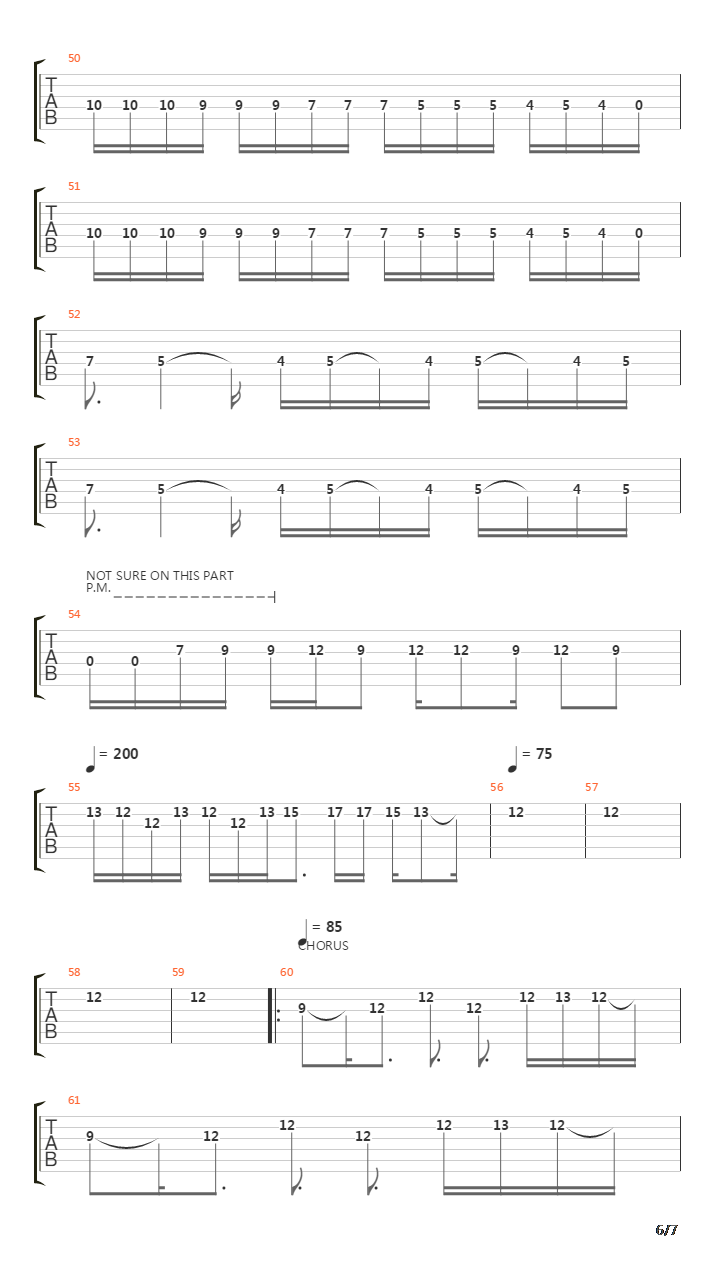 50
T
A
B
10 10 10 9 9 9 7 7 7 5 5 5 4 5 4 0

51
T
A
B
10 10 10 9 9 9 7 7 7 5 5 5 4 5 4 0

52
T
A
B
7 5 4 5 4 5 4 5

53
T
A
B
7 5 4 5 4 5 4 5

NOT SURE ON THIS PART
P.M.

54
T
A
B
0 0 7 9 9 12 9 12 12 9 12 9

= 200
= 75

55
T
A
B
13 12 12 13 12 12 13 15 17 17 15 13
56
12
57
12

= 85
CHORUS

58
T
A
B
12
59
12
60
9 12 12 12 12 13 12

61
T
A
B
9 12 12 12 12 13 12

6/7